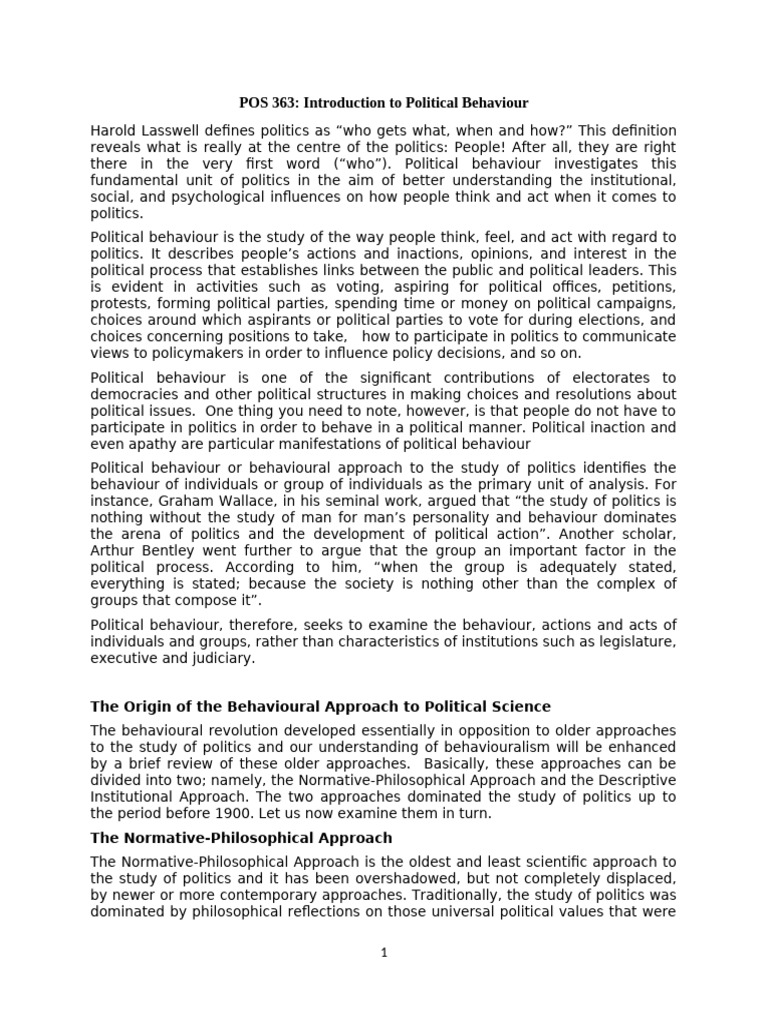 POS 363: Introduction to Political Behaviour

Harold Lasswell defines politics as “who gets what, when and how?” This definition reveals what is really at the centre of the politics: People! After all, they are right there in the very first word (“who”). Political behaviour investigates this fundamental unit of politics in the aim of better understanding the institutional, social, and psychological influences on how people think and act when it comes to politics.

Political behaviour is the study of the way people think, feel, and act with regard to politics. It describes people’s actions and inactions, opinions, and interest in the political process that establishes links between the public and political leaders. This is evident in activities such as voting, aspiring for political offices, petitions, protests, forming political parties, spending time or money on political campaigns, choices around which aspirants or political parties to vote for during elections, and choices concerning positions to take, how to participate in politics to communicate views to policymakers in order to influence policy decisions, and so on.

Political behaviour is one of the significant contributions of electorates to democracies and other political structures in making choices and resolutions about political issues. One thing you need to note, however, is that people do not have to participate in politics in order to behave in a political manner. Political inaction and even apathy are particular manifestations of political behaviour

Political behaviour or behavioural approach to the study of politics identifies the behaviour of individuals or group of individuals as the primary unit of analysis. For instance, Graham Wallace, in his seminal work, argued that “the study of politics is nothing without the study of man for man’s personality and behaviour dominates the arena of politics and the development of political action”. Another scholar, Arthur Bentley went further to argue that the group an important factor in the political process. According to him, “when the group is adequately stated, everything is stated; because the society is nothing other than the complex of groups that compose it”.

Political behaviour, therefore, seeks to examine the behaviour, actions and acts of individuals and groups, rather than characteristics of institutions such as legislature, executive and judiciary.

The Origin of the Behavioural Approach to Political Science

The behavioural revolution developed essentially in opposition to older approaches to the study of politics and our understanding of behaviouralism will be enhanced by a brief review of these older approaches. Basically, these approaches can be divided into two; namely, the Normative-Philosophical Approach and the Descriptive Institutional Approach. The two approaches dominated the study of politics up to the period before 1900. Let us now examine them in turn.

The Normative-Philosophical Approach

The Normative-Philosophical Approach is the oldest and least scientific approach to the study of politics and it has been overshadowed, but not completely displaced, by newer or more contemporary approaches. Traditionally, the study of politics was dominated by philosophical reflections on those universal political values that were

1